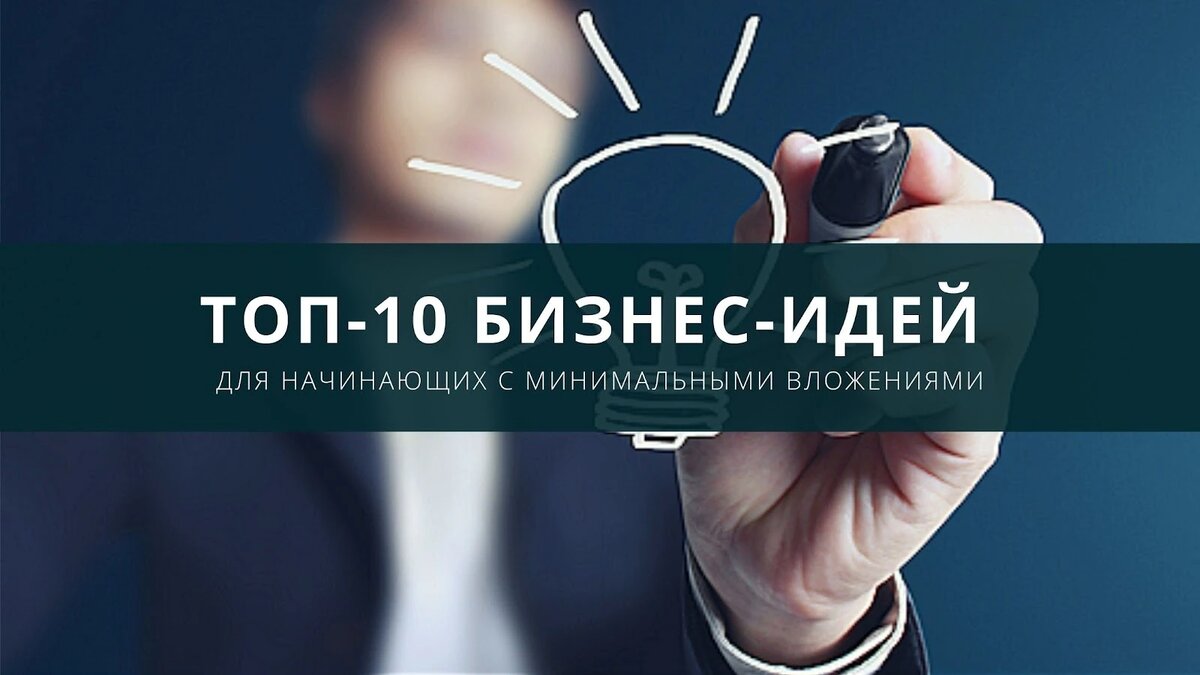 ТОП-10 БИЗНЕС-ИДЕЙ

ДЛЯ НАЧИНАЮЩИХ С МИНИМАЛЬНЫМИ ВЛОЖЕНИЯМИ